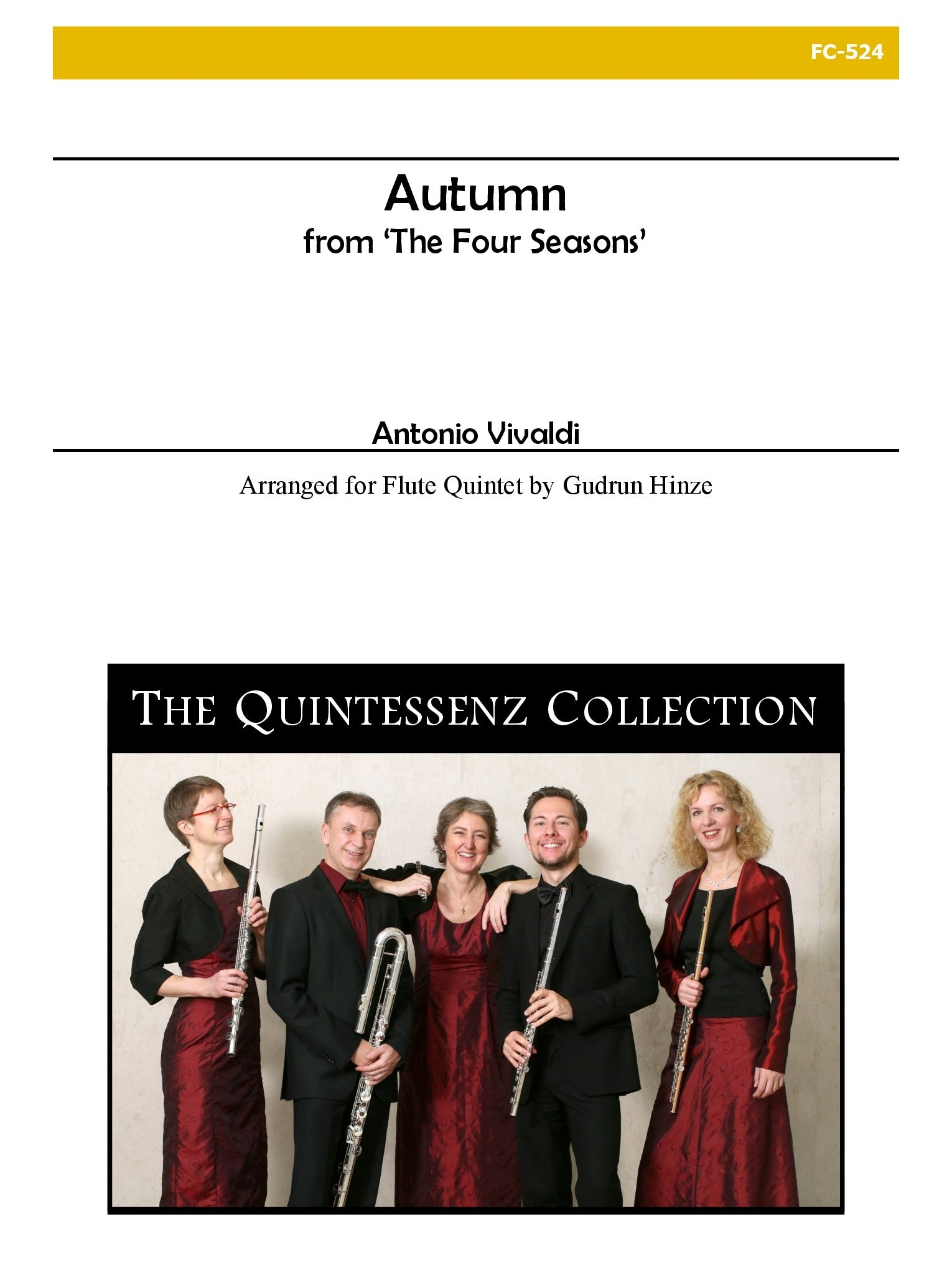 FC-524

Autumn
from 'The Four Seasons'

Antonio Vivaldi

Arranged for Flute Quintet by Gudrun Hinze

THE QUINTESSENZ COLLECTION